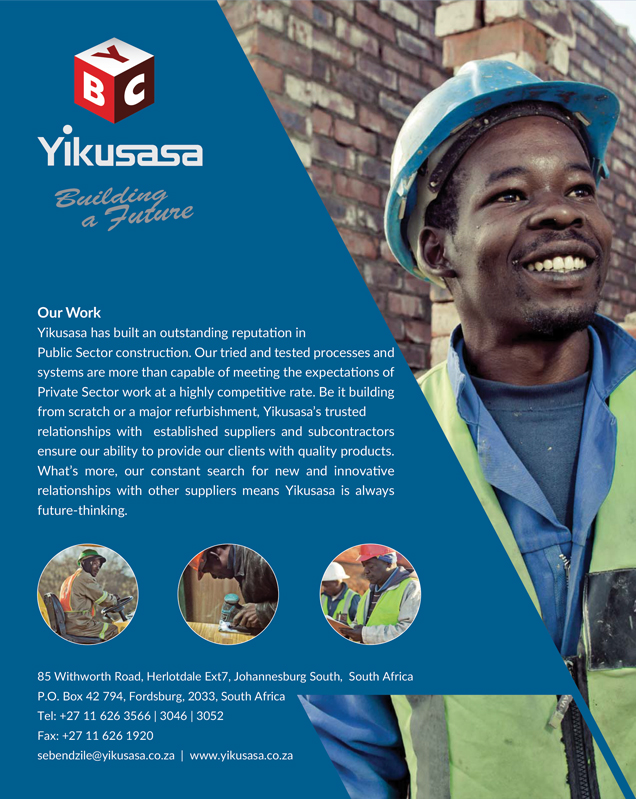 Y B C

Yikusasa

Building a Future

Our Work

Yikusasa has built an outstanding reputation in Public Sector construction. Our tried and tested processes and systems are more than capable of meeting the expectations of Private Sector work at a highly competitive rate. Be it building from scratch or a major refurbishment, Yikusasa's trusted relationships with established suppliers and subcontractors ensure our ability to provide our clients with quality products. What's more, our constant search for new and innovative relationships with other suppliers means Yikusasa is always future-thinking.

85 Withworth Road, Herlotdale Ext7, Johannesburg South, South Africa
P.O. Box 42 794, Fordsburg, 2033, South Africa
Tel: +27 11 626 3566 | 3046 | 3052
Fax: +27 11 626 1920
sebendzile@yikusasa.co.za | www.yikusasa.co.za